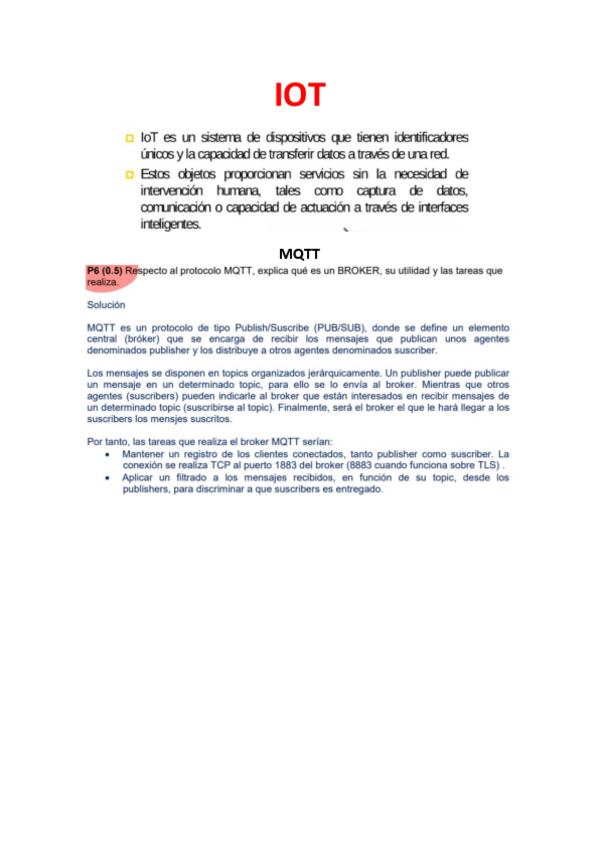 IOT

IoT es un sistema de dispositivos que tienen identificadores únicos y la capacidad de transferir datos a través de una red.

Estos objetos proporcionan servicios sin la necesidad de intervención humana, tales como captura de datos, comunicación o capacidad de actuación a través de interfaces inteligentes.

MQTT

P6 (0.5) Respecto al protocolo MQTT, explica qué es un BROKER, su utilidad y las tareas que realiza.

Solución

MQTT es un protocolo de tipo Publish/Suscribe (PUB/SUB), donde se define un elemento central (bróker) que se encarga de recibir los mensajes que publican unos agentes denominados publisher y los distribuye a otros agentes denominados suscriber.

Los mensajes se disponen en topics organizados jerárquicamente. Un publisher puede publicar un mensaje en un determinado topic, para ello se lo envía al broker. Mientras que otros agentes (suscribers) pueden indicarle al broker que están interesados en recibir mensajes de un determinado topic (suscribirse al topic). Finalmente, será el broker el que le hará llegar a los suscribers los mensjes suscritos.

Por tanto, las tareas que realiza el broker MQTT serían:
• Mantener un registro de los clientes conectados, tanto publisher como suscriber. La conexión se realiza TCP al puerto 1883 del broker (8883 cuando funciona sobre TLS) .
• Aplicar un filtrado a los mensajes recibidos, en función de su topic, desde los publishers, para discriminar a que suscribers es entregado.